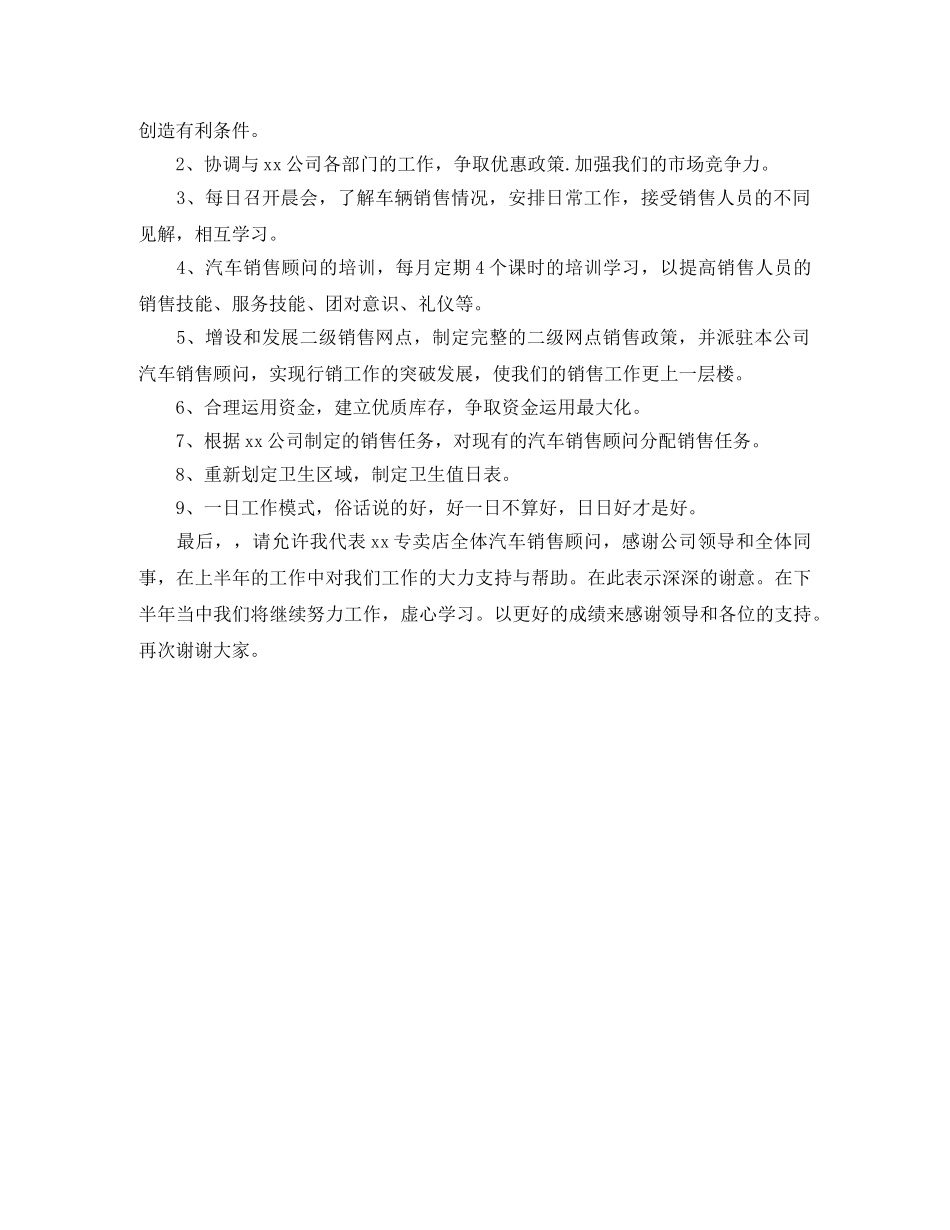 创造有利条件。

2、协调与xx公司各部门的工作，争取优惠政策.加强我们的市场竞争力。

3、每日召开晨会，了解车辆销售情况，安排日常工作，接受销售人员的不同见解，相互学习。

4、汽车销售顾问的培训，每月定期4个课时的培训学习，以提高销售人员的销售技能、服务技能、团对意识、礼仪等。

5、增设和发展二级销售网点，制定完整的二级网点销售政策，并派驻本公司汽车销售顾问，实现行销工作的突破发展，使我们的销售工作更上一层楼。

6、合理运用资金，建立优质库存，争取资金运用最大化。

7、根据xx公司制定的销售任务，对现有的汽车销售顾问分配销售任务。

8、重新划定卫生区域，制定卫生值日表。

9、一日工作模式，俗话说的好，好一日不算好，日日好才是好。

最后，，请允许我代表xx专卖店全体汽车销售顾问，感谢公司领导和全体同事，在上半年的工作中对我们工作的大力支持与帮助。在此表示深深的谢意。在下半年当中我们将继续努力工作，虚心学习。以更好的成绩来感谢领导和各位的支持。再次谢谢大家。